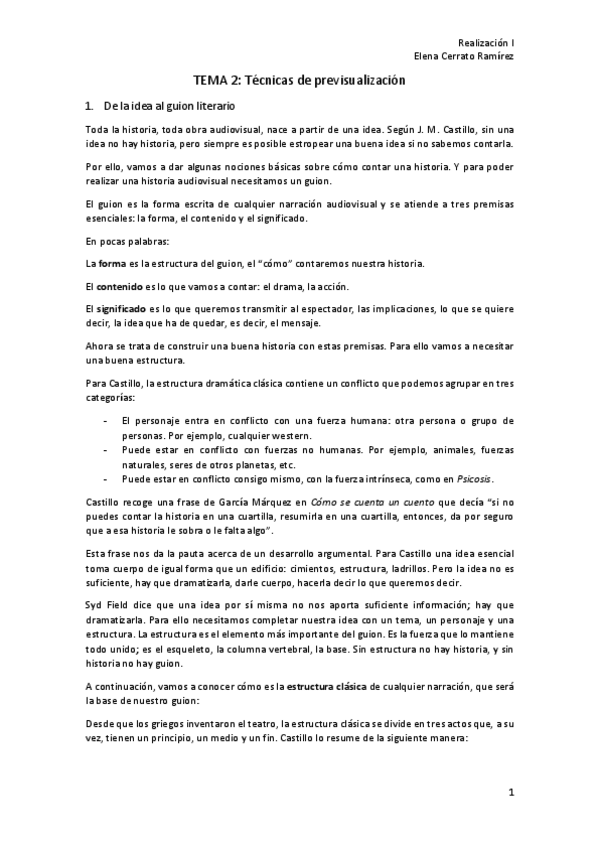 Realización I
Elena Cerrato Ramírez

TEMA 2: Técnicas de previsualización

1. De la idea al guion literario

Toda la historia, toda obra audiovisual, nace a partir de una idea. Según J. M. Castillo, sin una idea no hay historia, pero siempre es posible estropear una buena idea si no sabemos contarla.

Por ello, vamos a dar algunas nociones básicas sobre cómo contar una historia. Y para poder realizar una historia audiovisual necesitamos un guion.

El guion es la forma escrita de cualquier narración audiovisual y se atiende a tres premisas esenciales: la forma, el contenido y el significado.

En pocas palabras:

La forma es la estructura del guion, el "cómo" contaremos nuestra historia.

El contenido es lo que vamos a contar: el drama, la acción.

El significado es lo que queremos transmitir al espectador, las implicaciones, lo que se quiere decir, la idea que ha de quedar, es decir, el mensaje.

Ahora se trata de construir una buena historia con estas premisas. Para ello vamos a necesitar una buena estructura.

Para Castillo, la estructura dramática clásica contiene un conflicto que podemos agrupar en tres categorías:

- El personaje entra en conflicto con una fuerza humana: otra persona o grupo de personas. Por ejemplo, cualquier western.
- Puede estar en conflicto con fuerzas no humanas. Por ejemplo, animales, fuerzas naturales, seres de otros planetas, etc.
- Puede estar en conflicto consigo mismo, con la fuerza intrínseca, como en Psicosis.

Castillo recoge una frase de García Márquez en Cómo se cuenta un cuento que decía "si no puedes contar la historia en una cuartilla, resumirla en una cuartilla, entonces, da por seguro que a esa historia le sobra o le falta algo".

Esta frase nos da la pauta acerca de un desarrollo argumental. Para Castillo una idea esencial toma cuerpo de igual forma que un edificio: cimientos, estructura, ladrillos. Pero la idea no es suficiente, hay que dramatizarla, darle cuerpo, hacerla decir lo que queremos decir.

Syd Field dice que una idea por sí misma no nos aporta suficiente información; hay que dramatizarla. Para ello necesitamos completar nuestra idea con un tema, un personaje y una estructura. La estructura es el elemento más importante del guion. Es la fuerza que lo mantiene todo unido; es el esqueleto, la columna vertebral, la base. Sin estructura no hay historia, y sin historia no hay guion.

A continuación, vamos a conocer cómo es la estructura clásica de cualquier narración, que será la base de nuestro guion:

Desde que los griegos inventaron el teatro, la estructura clásica se divide en tres actos que, a su vez, tienen un principio, un medio y un fin. Castillo lo resume de la siguiente manera:

1